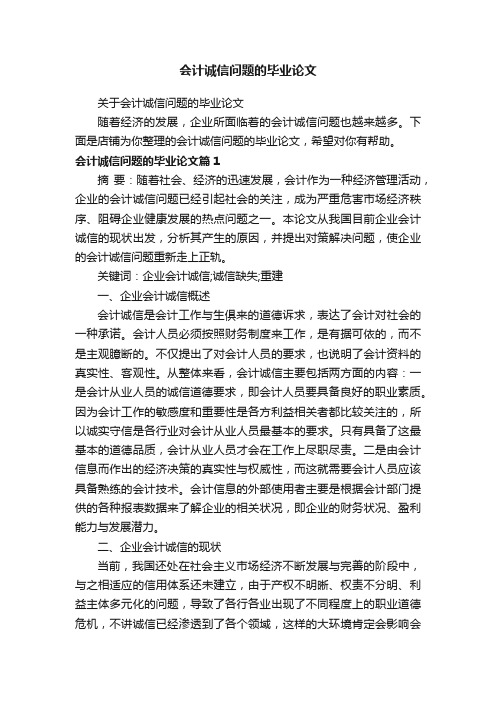 会计诚信问题的毕业论文

关于会计诚信问题的毕业论文

随着经济的发展，企业所面临着的会计诚信问题也越来越多。下面是店铺为你整理的会计诚信问题的毕业论文，希望对你有帮助。

会计诚信问题的毕业论文篇1

摘 要：随着社会、经济的迅速发展，会计作为一种经济管理活动，企业的会计诚信问题已经引起社会的关注，成为严重危害市场经济秩序、阻碍企业健康发展的热点问题之一。本论文从我国目前企业会计诚信的现状出发，分析其产生的原因，并提出对策解决问题，使企业的会计诚信问题重新走上正轨。

关键词：企业会计诚信;诚信缺失;重建

一、企业会计诚信概述

会计诚信是会计工作与生俱来的道德诉求，表达了会计对社会的一种承诺。会计人员必须按照财务制度来工作，是有据可依的，而不是主观臆断的。不仅提出了对会计人员的要求，也说明了会计资料的真实性、客观性。从整体来看，会计诚信主要包括两方面的内容：一是会计从业人员的诚信道德要求，即会计人员要具备良好的职业素质。因为会计工作的敏感度和重要性是各方利益相关者都比较关注的，所以诚实守信是各行业对会计从业人员最基本的要求。只有具备了这最基本的道德品质，会计从业人员才会在工作上尽职尽责。二是由会计信息而作出的经济决策的真实性与权威性，而这就需要会计人员应该具备熟练的会计技术。会计信息的外部使用者主要是根据会计部门提供的各种报表数据来了解企业的相关状况，即企业的财务状况、盈利能力与发展潜力。

二、企业会计诚信的现状

当前，我国还处在社会主义市场经济不断发展与完善的阶段中，与之相适应的信用体系还未建立，由于产权不明晰、权责不分明、利益主体多元化的问题，导致了各行各业出现了不同程度上的职业道德危机，不讲诚信已经渗透到了各个领域，这样的大环境肯定会影响会